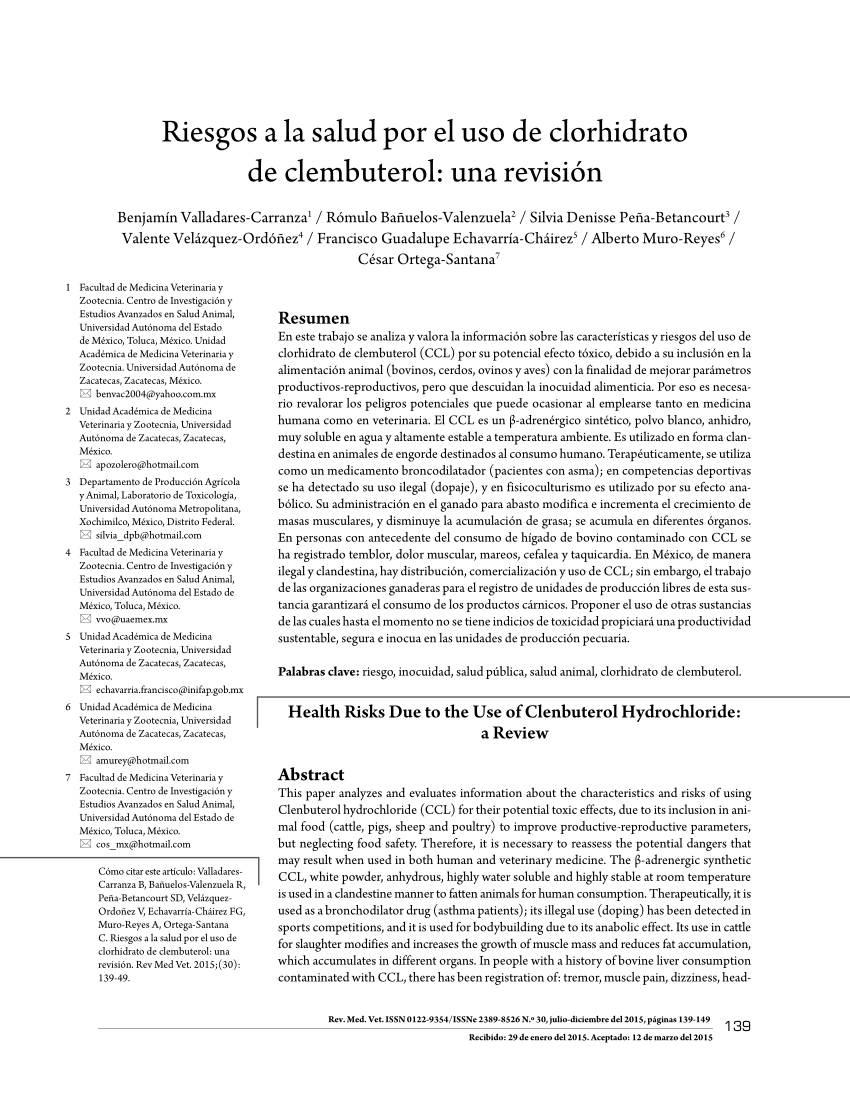 Riesgos a la salud por el uso de clorhidrato de clembuterol: una revisión

Benjamín Valladares-Carranza$^1$ / Rómulo Bañuelos-Valenzuela$^2$ / Silvia Denisse Peña-Betancourt$^3$ / Valente Velázquez-Ordóñez$^4$ / Francisco Guadalupe Echavarría-Cháirez$^5$ / Alberto Muro-Reyes$^6$ / César Ortega-Santana$^7$

1 Facultad de Medicina Veterinaria y Zootecnia. Centro de Investigación y Estudios Avanzados en Salud Animal, Universidad Autónoma del Estado de México, Toluca, México. Unidad Académica de Medicina Veterinaria y Zootecnia. Universidad Autónoma de Zacatecas, Zacatecas, México.
✉ benvac2004@yahoo.com.mx
2 Unidad Académica de Medicina Veterinaria y Zootecnia, Universidad Autónoma de Zacatecas, Zacatecas, México.
✉ apozolero@hotmail.com
3 Departamento de Producción Agrícola y Animal, Laboratorio de Toxicología, Universidad Autónoma Metropolitana, Xochimilco, México, Distrito Federal.
✉ silvia_dpb@hotmail.com
4 Facultad de Medicina Veterinaria y Zootecnia. Centro de Investigación y Estudios Avanzados en Salud Animal, Universidad Autónoma del Estado de México, Toluca, México.
✉ vvo@uaemex.mx
5 Unidad Académica de Medicina Veterinaria y Zootecnia, Universidad Autónoma de Zacatecas, Zacatecas, México.
✉ echavarria.francisco@inifap.gob.mx
6 Unidad Académica de Medicina Veterinaria y Zootecnia, Universidad Autónoma de Zacatecas, Zacatecas, México.
✉ amurey@hotmail.com
7 Facultad de Medicina Veterinaria y Zootecnia. Centro de Investigación y Estudios Avanzados en Salud Animal, Universidad Autónoma del Estado de México, Toluca, México.
✉ cos_mx@hotmail.com

Cómo citar este artículo: Valladares-Carranza B, Bañuelos-Valenzuela R, Peña-Betancourt SD, Velázquez-Ordoñez V, Echavarría-Cháirez FG, Muro-Reyes A, Ortega-Santana C. Riesgos a la salud por el uso de clorhidrato de clembuterol: una revisión. Rev Med Vet. 2015;(30): 139-49.

Resumen
En este trabajo se analiza y valora la información sobre las características y riesgos del uso de clorhidrato de clembuterol (CCL) por su potencial efecto tóxico, debido a su inclusión en la alimentación animal (bovinos, cerdos, ovinos y aves) con la finalidad de mejorar parámetros productivos-reproductivos, pero que descuidan la inocuidad alimenticia. Por eso es necesario revalorar los peligros potenciales que puede ocasionar al emplearse tanto en medicina humana como en veterinaria. El CCL es un β-adrenérgico sintético, polvo blanco, anhidro, muy soluble en agua y altamente estable a temperatura ambiente. Es utilizado en forma clandestina en animales de engorde destinados al consumo humano. Terapéuticamente, se utiliza como un medicamento broncodilatador (pacientes con asma); en competencias deportivas se ha detectado su uso ilegal (dopaje), y en fisicoculturismo es utilizado por su efecto anabólico. Su administración en el ganado para abasto modifica e incrementa el crecimiento de masas musculares, y disminuye la acumulación de grasa; se acumula en diferentes órganos. En personas con antecedente del consumo de hígado de bovino contaminado con CCL se ha registrado temblor, dolor muscular, mareos, cefalea y taquicardia. En México, de manera ilegal y clandestina, hay distribución, comercialización y uso de CCL; sin embargo, el trabajo de las organizaciones ganaderas para el registro de unidades de producción libres de esta sustancia garantizará el consumo de los productos cárnicos. Proponer el uso de otras sustancias de las cuales hasta el momento no se tiene indicios de toxicidad propiciará una productividad sustentable, segura e inocua en las unidades de producción pecuaria.

Palabras clave: riesgo, inocuidad, salud pública, salud animal, clorhidrato de clembuterol.

Health Risks Due to the Use of Clenbuterol Hydrochloride: a Review

Abstract
This paper analyzes and evaluates information about the characteristics and risks of using Clenbuterol hydrochloride (CCL) for their potential toxic effects, due to its inclusion in animal food (cattle, pigs, sheep and poultry) to improve productive-reproductive parameters, but neglecting food safety. Therefore, it is necessary to reassess the potential dangers that may result when used in both human and veterinary medicine. The β-adrenergic synthetic CCL, white powder, anhydrous, highly water soluble and highly stable at room temperature is used in a clandestine manner to fatten animals for human consumption. Therapeutically, it is used as a bronchodilator drug (asthma patients); its illegal use (doping) has been detected in sports competitions, and it is used for bodybuilding due to its anabolic effect. Its use in cattle for slaughter modifies and increases the growth of muscle mass and reduces fat accumulation, which accumulates in different organs. In people with a history of bovine liver consumption contaminated with CCL, there has been registration of: tremor, muscle pain, dizziness, head-

Rev. Med. Vet. ISSN 0122-9354/ISSNe 2389-8526 N.º 30, julio-diciembre del 2015, páginas 139-149
Recibido: 29 de enero del 2015. Aceptado: 12 de marzo del 2015

139